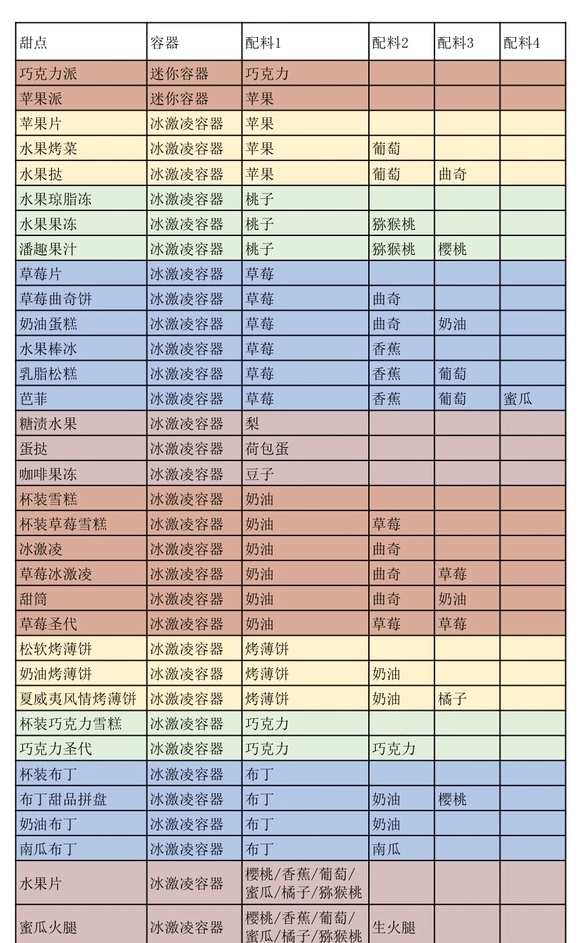 | 甜点 | 容器 | 配料1 | 配料2 | 配料3 | 配料4 |
|---|---|---|---|---|---|
| 巧克力派 | 迷你容器 | 巧克力 | | | |
| 苹果派 | 迷你容器 | 苹果 | | | |
| 苹果片 | 冰激凌容器 | 苹果 | | | |
| 水果烤菜 | 冰激凌容器 | 苹果 | 葡萄 | | |
| 水果挞 | 冰激凌容器 | 苹果 | 葡萄 | 曲奇 | |
| 水果琼脂冻 | 冰激凌容器 | 桃子 | | | |
| 水果果冻 | 冰激凌容器 | 桃子 | 猕猴桃 | | |
| 潘趣果汁 | 冰激凌容器 | 桃子 | 猕猴桃 | 樱桃 | |
| 草莓片 | 冰激凌容器 | 草莓 | | | |
| 草莓曲奇饼 | 冰激凌容器 | 草莓 | 曲奇 | | |
| 奶油蛋糕 | 冰激凌容器 | 草莓 | 曲奇 | 奶油 | |
| 水果棒冰 | 冰激凌容器 | 草莓 | 香蕉 | | |
| 乳脂松糕 | 冰激凌容器 | 草莓 | 香蕉 | 葡萄 | |
| 芭菲 | 冰激凌容器 | 草莓 | 香蕉 | 葡萄 | 蜜瓜 |
| 糖渍水果 | 冰激凌容器 | 梨 | | | |
| 蛋挞 | 冰激凌容器 | 荷包蛋 | | | |
| 咖啡果冻 | 冰激凌容器 | 豆子 | | | |
| 杯装雪糕 | 冰激凌容器 | 奶油 | | | |
| 杯装草莓雪糕 | 冰激凌容器 | 奶油 | 草莓 | | |
| 冰激凌 | 冰激凌容器 | 奶油 | 曲奇 | | |
| 草莓冰激凌 | 冰激凌容器 | 奶油 | 曲奇 | 草莓 | |
| 甜筒 | 冰激凌容器 | 奶油 | 曲奇 | 奶油 | |
| 草莓圣代 | 冰激凌容器 | 奶油 | 草莓 | 草莓 | |
| 松软烤薄饼 | 冰激凌容器 | 烤薄饼 | | | |
| 奶油烤薄饼 | 冰激凌容器 | 烤薄饼 | 奶油 | | |
| 夏威夷风情烤薄饼 | 冰激凌容器 | 烤薄饼 | 奶油 | 橘子 | |
| 杯装巧克力雪糕 | 冰激凌容器 | 巧克力 | | | |
| 巧克力圣代 | 冰激凌容器 | 巧克力 | 巧克力 | | |
| 杯装布丁 | 冰激凌容器 | 布丁 | | | |
| 布丁甜品拼盘 | 冰激凌容器 | 布丁 | 奶油 | 樱桃 | |
| 奶油布丁 | 冰激凌容器 | 布丁 | 奶油 | | |
| 南瓜布丁 | 冰激凌容器 | 布丁 | 南瓜 | | |
| 水果片 | 冰激凌容器 | 樱桃/香蕉/葡萄/蜜瓜/橘子/猕猴桃 | | | |
| 蜜瓜火腿 | 冰激凌容器 | 樱桃/香蕉/葡萄/蜜瓜/橘子/猕猴桃 | 生火腿 | | |